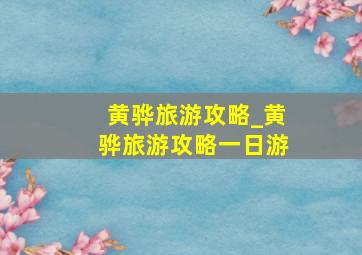 黄骅旅游攻略_黄骅旅游攻略一日游